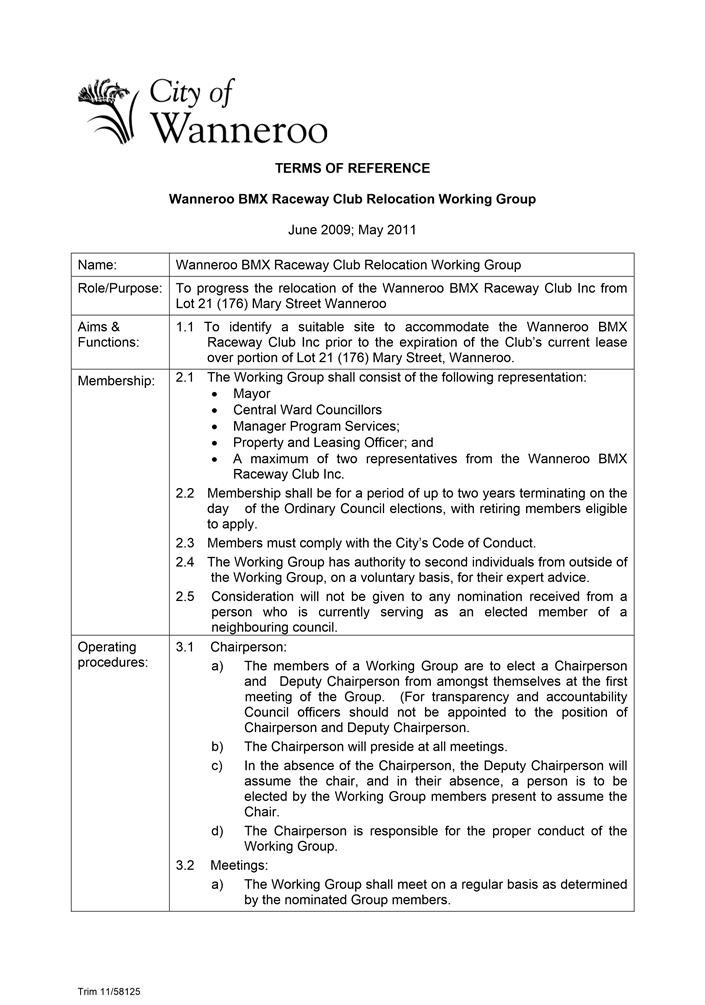 City of Wanneroo

TERMS OF REFERENCE

Wanneroo BMX Raceway Club Relocation Working Group

June 2009; May 2011

| Name: | Wanneroo BMX Raceway Club Relocation Working Group |
|---|---|
| Role/Purpose: | To progress the relocation of the Wanneroo BMX Raceway Club Inc from Lot 21 (176) Mary Street Wanneroo |
| Aims & Functions: | 1.1 To identify a suitable site to accommodate the Wanneroo BMX Raceway Club Inc prior to the expiration of the Club's current lease over portion of Lot 21 (176) Mary Street, Wanneroo. |
| Membership: | 2.1 The Working Group shall consist of the following representation: • Mayor • Central Ward Councillors • Manager Program Services; • Property and Leasing Officer; and • A maximum of two representatives from the Wanneroo BMX Raceway Club Inc. 2.2 Membership shall be for a period of up to two years terminating on the day of the Ordinary Council elections, with retiring members eligible to apply. 2.3 Members must comply with the City's Code of Conduct. 2.4 The Working Group has authority to second individuals from outside of the Working Group, on a voluntary basis, for their expert advice. 2.5 Consideration will not be given to any nomination received from a person who is currently serving as an elected member of a neighbouring council. |
| Operating procedures: | 3.1 Chairperson: a) The members of a Working Group are to elect a Chairperson and Deputy Chairperson from amongst themselves at the first meeting of the Group. (For transparency and accountability Council officers should not be appointed to the position of Chairperson and Deputy Chairperson. b) The Chairperson will preside at all meetings. c) In the absence of the Chairperson, the Deputy Chairperson will assume the chair, and in their absence, a person is to be elected by the Working Group members present to assume the Chair. d) The Chairperson is responsible for the proper conduct of the Working Group. 3.2 Meetings: a) The Working Group shall meet on a regular basis as determined by the nominated Group members. |

Trim 11/58125